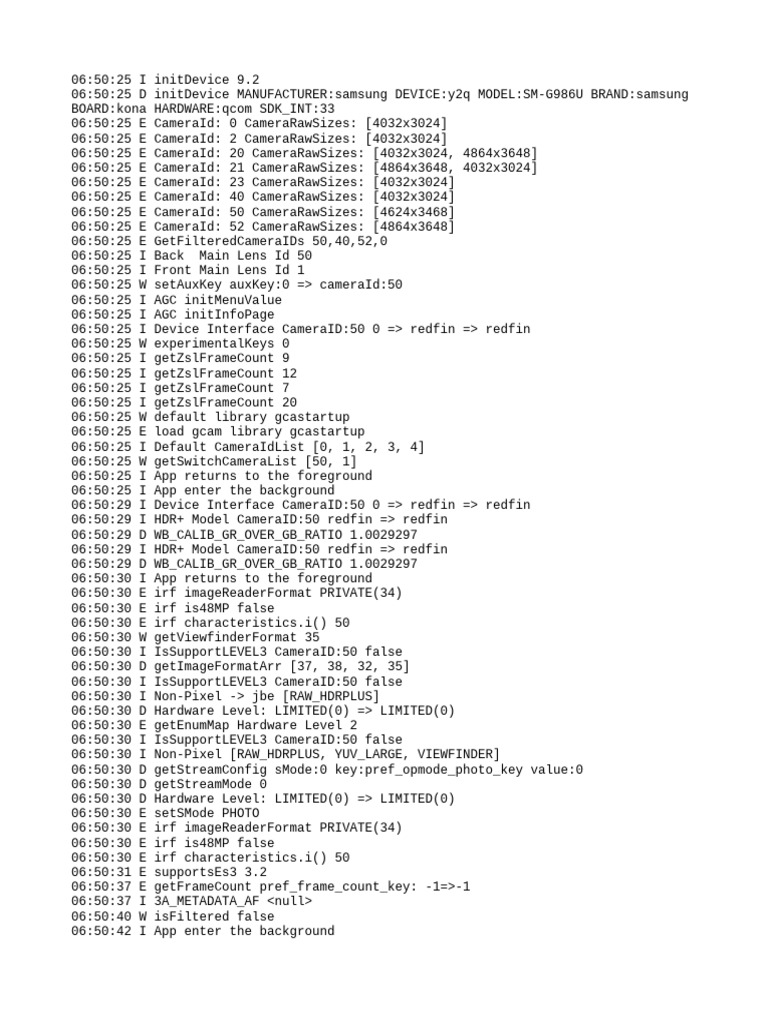 06:50:25 I initDevice 9.2
06:50:25 D initDevice MANUFACTURER:samsung DEVICE:y2q MODEL:SM-G986U BRAND:samsung BOARD:kona HARDWARE:qcom SDK_INT:33
06:50:25 E CameraId: 0 CameraRawSizes: [4032x3024]
06:50:25 E CameraId: 2 CameraRawSizes: [4032x3024]
06:50:25 E CameraId: 20 CameraRawSizes: [4032x3024, 4864x3648]
06:50:25 E CameraId: 21 CameraRawSizes: [4864x3648, 4032x3024]
06:50:25 E CameraId: 23 CameraRawSizes: [4032x3024]
06:50:25 E CameraId: 40 CameraRawSizes: [4032x3024]
06:50:25 E CameraId: 50 CameraRawSizes: [4624x3468]
06:50:25 E CameraId: 52 CameraRawSizes: [4864x3648]
06:50:25 E GetFilteredCameraIDs 50,40,52,0
06:50:25 I Back  Main Lens Id 50
06:50:25 I Front Main Lens Id 1
06:50:25 W setAuxKey auxKey:0 => cameraId:50
06:50:25 I AGC initMenuValue
06:50:25 I AGC initInfoPage
06:50:25 I Device Interface CameraID:50 0 => redfin => redfin
06:50:25 W experimentalKeys 0
06:50:25 I getZslFrameCount 9
06:50:25 I getZslFrameCount 12
06:50:25 I getZslFrameCount 7
06:50:25 I getZslFrameCount 20
06:50:25 W default library gcastartup
06:50:25 E load gcam library gcastartup
06:50:25 I Default CameraIdList [0, 1, 2, 3, 4]
06:50:25 W getSwitchCameraList [50, 1]
06:50:25 I App returns to the foreground
06:50:25 I App enter the background
06:50:29 I Device Interface CameraID:50 0 => redfin => redfin
06:50:29 I HDR+ Model CameraID:50 redfin => redfin
06:50:29 D WB_CALIB_GR_OVER_GB_RATIO 1.0029297
06:50:29 I HDR+ Model CameraID:50 redfin => redfin
06:50:29 D WB_CALIB_GR_OVER_GB_RATIO 1.0029297
06:50:30 I App returns to the foreground
06:50:30 E irf imageReaderFormat PRIVATE(34)
06:50:30 E irf is48MP false
06:50:30 E irf characteristics.i() 50
06:50:30 W getViewfinderFormat 35
06:50:30 I IsSupportLEVEL3 CameraID:50 false
06:50:30 D getImageFormatArr [37, 38, 32, 35]
06:50:30 I IsSupportLEVEL3 CameraID:50 false
06:50:30 I Non-Pixel -> jbe [RAW_HDRPLUS]
06:50:30 D Hardware Level: LIMITED(0) => LIMITED(0)
06:50:30 E getEnumMap Hardware Level 2
06:50:30 I IsSupportLEVEL3 CameraID:50 false
06:50:30 I Non-Pixel [RAW_HDRPLUS, YUV_LARGE, VIEWFINDER]
06:50:30 D getStreamConfig sMode:0 key:pref_opmode_photo_key value:0
06:50:30 D getStreamMode 0
06:50:30 D Hardware Level: LIMITED(0) => LIMITED(0)
06:50:30 E setSMode PHOTO
06:50:30 E irf imageReaderFormat PRIVATE(34)
06:50:30 E irf is48MP false
06:50:30 E irf characteristics.i() 50
06:50:31 E supportsEs3 3.2
06:50:37 E getFrameCount pref_frame_count_key: -1=>-1
06:50:37 I 3A_METADATA_AF <null>
06:50:40 W isFiltered false
06:50:42 I App enter the background